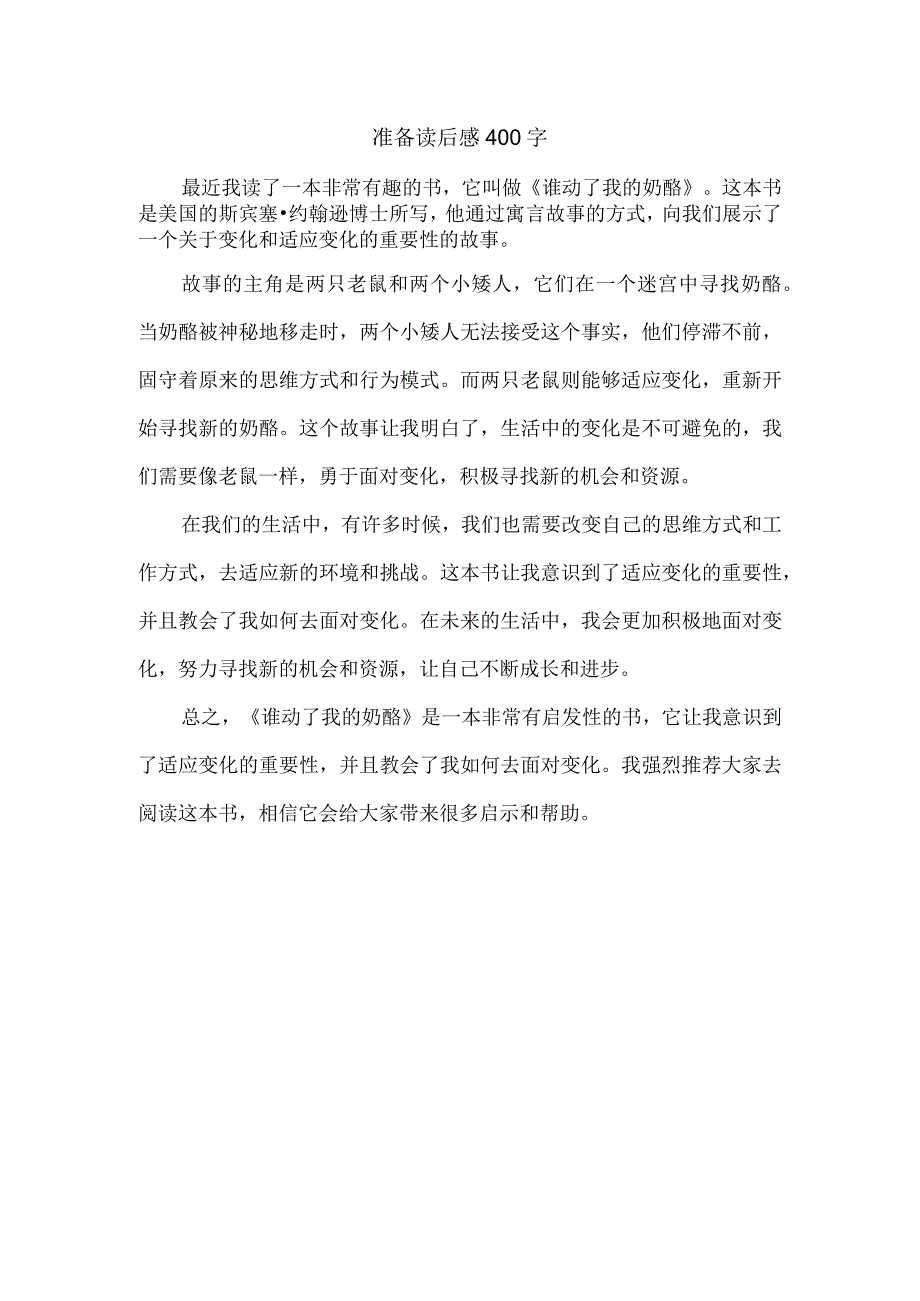 准备读后感400字

最近我读了一本非常有趣的书，它叫做《谁动了我的奶酪》。这本书是美国的斯宾塞•约翰逊博士所写，他通过寓言故事的方式，向我们展示了一个关于变化和适应变化的重要性的故事。

故事的主角是两只老鼠和两个小矮人，它们在一个迷宫中寻找奶酪。当奶酪被神秘地移走时，两个小矮人无法接受这个事实，他们停滞不前，固守着原来的思维方式和行为模式。而两只老鼠则能够适应变化，重新开始寻找新的奶酪。这个故事让我明白了，生活中的变化是不可避免的，我们需要像老鼠一样，勇于面对变化，积极寻找新的机会和资源。

在我们的生活中，有许多时候，我们也需要改变自己的思维方式和工作方式，去适应新的环境和挑战。这本书让我意识到了适应变化的重要性，并且教会了我如何去面对变化。在未来的生活中，我会更加积极地面对变化，努力寻找新的机会和资源，让自己不断成长和进步。

总之，《谁动了我的奶酪》是一本非常有启发性的书，它让我意识到了适应变化的重要性，并且教会了我如何去面对变化。我强烈推荐大家去阅读这本书，相信它会给大家带来很多启示和帮助。